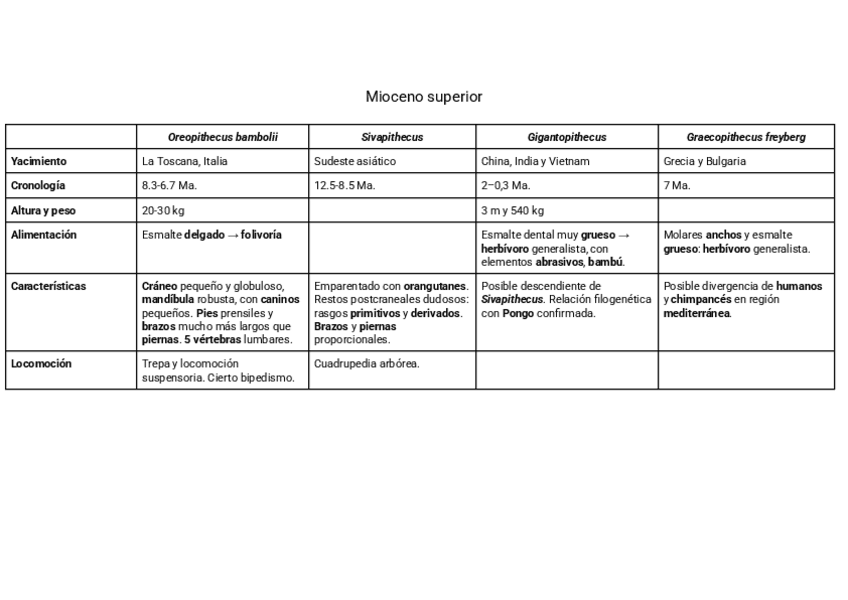 Mioceno superior

| | Oreopithecus bambolii | Sivapithecus | Gigantopithecus | Graecopithecus freyberg |
|---|---|---|---|---|
| Yacimiento | La Toscana, Italia | Sudeste asiático | China, India y Vietnam | Grecia y Bulgaria |
| Cronología | 8.3-6.7 Ma. | 12.5-8.5 Ma. | 2–0,3 Ma. | 7 Ma. |
| Altura y peso | 20-30 kg | | 3 m y 540 kg | |
| Alimentación | Esmalte delgado → folivoría | | Esmalte dental muy grueso → herbívoro generalista, con elementos abrasivos, bambú. | Molares anchos y esmalte grueso: herbívoro generalista. |
| Características | Cráneo pequeño y globuloso, mandíbula robusta, con caninos pequeños. Pies prensiles y brazos mucho más largos que piernas. 5 vértebras lumbares. | Emparentado con orangutanes. Restos postcraneales dudosos: rasgos primitivos y derivados. Brazos y piernas proporcionales. | Posible descendiente de Sivapithecus. Relación filogenética con Pongo confirmada. | Posible divergencia de humanos y chimpancés en región mediterránea. |
| Locomoción | Trepa y locomoción suspensoria. Cierto bipedismo. | Cuadrupedia arbórea. | | |